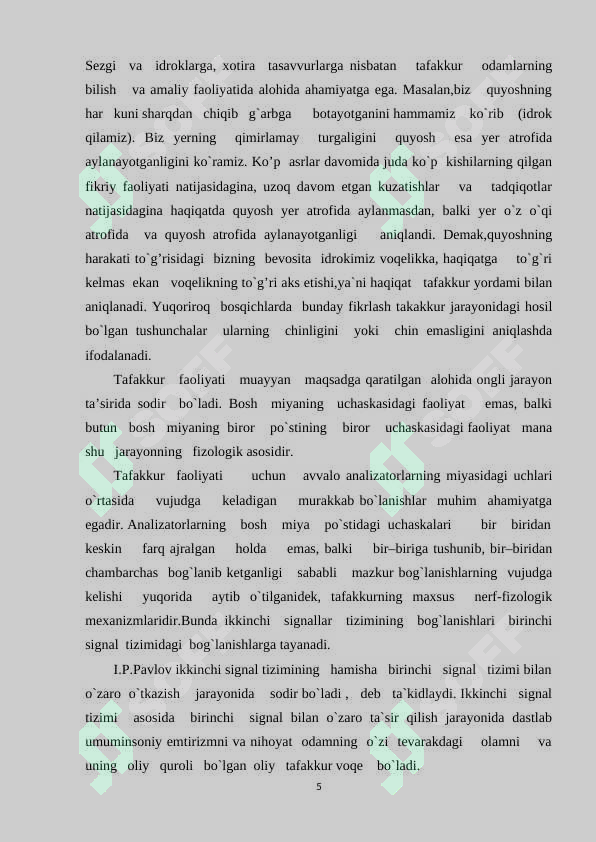 Sezgi va idroklarga, xotira tasavvurlarga nisbatan tafakkur odamlarning bilish va amaliy faoliyatida alohida ahamiyatga ega. Masalan,biz quyoshning har kuni sharqdan chiqib g`arbga botayotganini hammamiz ko`rib (idrok qilamiz). Biz yerning qimirlamay turgaligini quyosh esa yer atrofida aylanayotganligini ko`ramiz. Ko’p asrlar davomida juda ko`p kishilarning qilgan fikriy faoliyati natijasidagina, uzoq davom etgan kuzatishlar va tadqiqotlar natijasidagina haqiqatda quyosh yer atrofida aylanmasdan, balki yer o`z o`qi atrofida va quyosh atrofida aylanayotganligi aniqlandi. Demak,quyoshning harakati to`g’risidagi bizning bevosita idrokimiz voqelikka, haqiqatga to`g`ri kelmas ekan voqelikning to`g’ri aks etishi,ya`ni haqiqat tafakkur yordami bilan aniqlanadi. Yuqoriroq bosqichlarda bunday fikrlash takakkur jarayonidagi hosil bo`lgan tushunchalar ularning chinligini yoki chin emasligini aniqlashda ifodalanadi.

Tafakkur faoliyati muayyan maqsadga qaratilgan alohida ongli jarayon ta’sirida sodir bo`ladi. Bosh miyaning uchaskasidagi faoliyat emas, balki butun bosh miyaning biror po`stining biror uchaskasidagi faoliyat mana shu jarayonning fizologik asosidir.

Tafakkur faoliyati uchun avvalo analizatorlarning miyasidagi uchlari o`rtasida vujudga keladigan murakkab bo`lanishlar muhim ahamiyatga egadir. Analizatorlarning bosh miya po`stidagi uchaskalari bir biridan keskin farq ajralgan holda emas, balki bir–biriga tushunib, bir–biridan chambarchas bog`lanib ketganligi sababli mazkur bog`lanishlarning vujudga kelishi yuqorida aytib o`tilganidek, tafakkurning maxsus nerf-fizologik mexanizmlaridir.Bunda ikkinchi signallar tizimining bog`lanishlari birinchi signal tizimidagi bog`lanishlarga tayanadi.

I.P.Pavlov ikkinchi signal tizimining hamisha birinchi signal tizimi bilan o`zaro o`tkazish jarayonida sodir bo`ladi , deb ta`kidlaydi. Ikkinchi signal tizimi asosida birinchi signal bilan o`zaro ta`sir qilish jarayonida dastlab umuminsoniy emtirizmni va nihoyat odamning o`zi tevarakdagi olamni va uning oliy quroli bo`lgan oliy tafakkur voqe bo`ladi.

5